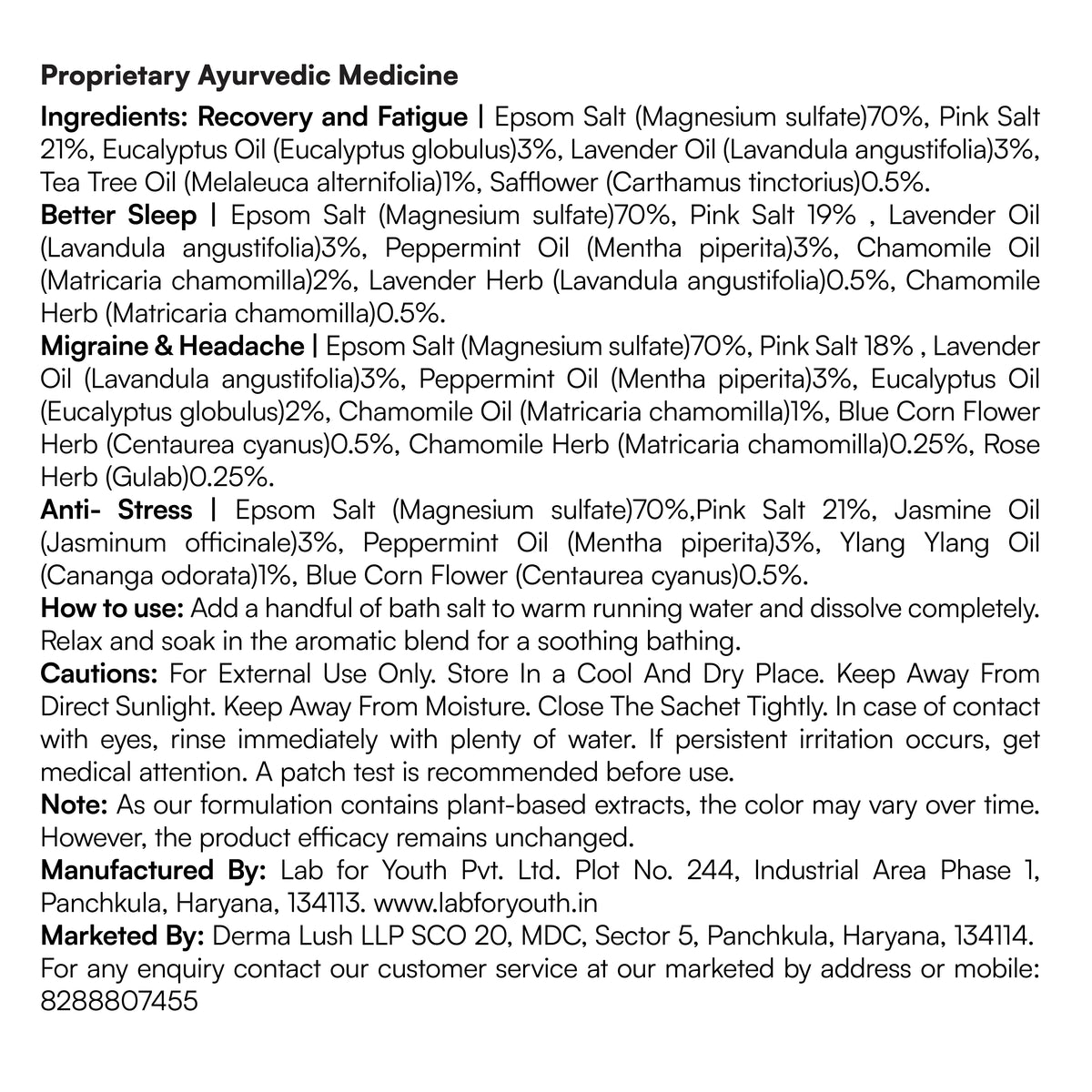 Proprietary Ayurvedic Medicine

Ingredients: Recovery and Fatigue | Epsom Salt (Magnesium sulfate)70%, Pink Salt 21%, Eucalyptus Oil (Eucalyptus globulus)3%, Lavender Oil (Lavandula angustifolia)3%, Tea Tree Oil (Melaleuca alternifolia)1%, Safflower (Carthamus tinctorius)0.5%.

Better Sleep | Epsom Salt (Magnesium sulfate)70%, Pink Salt 19% , Lavender Oil (Lavandula angustifolia)3%, Peppermint Oil (Mentha piperita)3%, Chamomile Oil (Matricaria chamomilla)2%, Lavender Herb (Lavandula angustifolia)0.5%, Chamomile Herb (Matricaria chamomilla)0.5%.

Migraine & Headache | Epsom Salt (Magnesium sulfate)70%, Pink Salt 18% , Lavender Oil (Lavandula angustifolia)3%, Peppermint Oil (Mentha piperita)3%, Eucalyptus Oil (Eucalyptus globulus)2%, Chamomile Oil (Matricaria chamomilla)1%, Blue Corn Flower Herb (Centaurea cyanus)0.5%, Chamomile Herb (Matricaria chamomilla)0.25%, Rose Herb (Gulab)0.25%.

Anti- Stress | Epsom Salt (Magnesium sulfate)70%,Pink Salt 21%, Jasmine Oil (Jasminum officinale)3%, Peppermint Oil (Mentha piperita)3%, Ylang Ylang Oil (Cananga odorata)1%, Blue Corn Flower (Centaurea cyanus)0.5%.

How to use: Add a handful of bath salt to warm running water and dissolve completely. Relax and soak in the aromatic blend for a soothing bathing.

Cautions: For External Use Only. Store In a Cool And Dry Place. Keep Away From Direct Sunlight. Keep Away From Moisture. Close The Sachet Tightly. In case of contact with eyes, rinse immediately with plenty of water. If persistent irritation occurs, get medical attention. A patch test is recommended before use.

Note: As our formulation contains plant-based extracts, the color may vary over time. However, the product efficacy remains unchanged.

Manufactured By: Lab for Youth Pvt. Ltd. Plot No. 244, Industrial Area Phase 1, Panchkula, Haryana, 134113. www.labforyouth.in

Marketed By: Derma Lush LLP SCO 20, MDC, Sector 5, Panchkula, Haryana, 134114. For any enquiry contact our customer service at our marketed by address or mobile: 8288807455